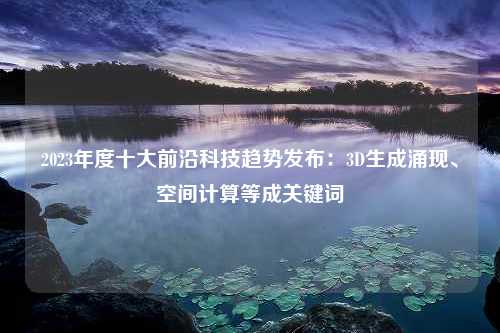 2023年度十大前沿科技趋势发布：3D生成涌现、空间计算等成关键词